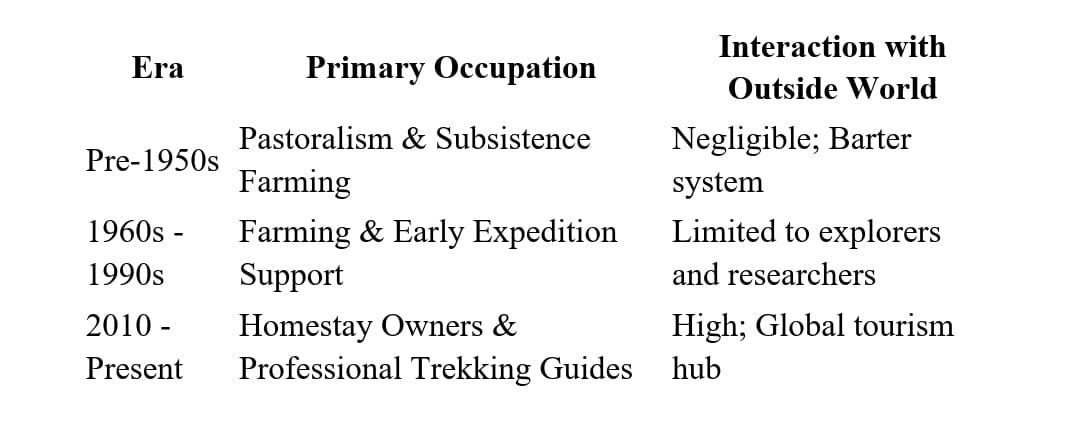 | Era | Primary Occupation | Interaction with Outside World |
|---|---|---|
| Pre-1950s | Pastoralism & Subsistence Farming | Negligible; Barter system |
| 1960s - 1990s | Farming & Early Expedition Support | Limited to explorers and researchers |
| 2010 - Present | Homestay Owners & Professional Trekking Guides | High; Global tourism hub |